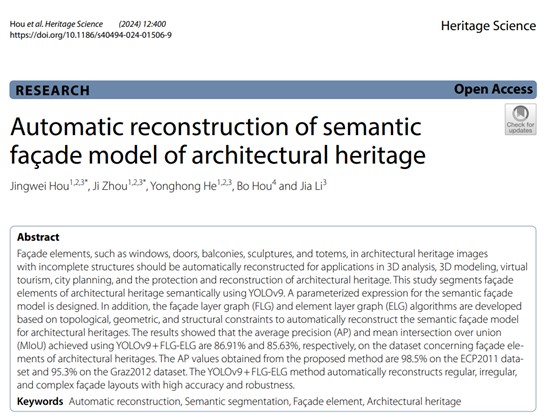 Hou et al. Heritage Science (2024) 12:400
https://doi.org/10.1186/s40494-024-01506-9

Heritage Science

RESEARCH

Open Access

Check for updates

Automatic reconstruction of semantic façade model of architectural heritage

Jingwei Hou$^{1,2,3*}$, Ji Zhou$^{1,2,3*}$, Yonghong He$^{1,2,3}$, Bo Hou$^{4}$ and Jia Li$^{3}$

Abstract
Façade elements, such as windows, doors, balconies, sculptures, and totems, in architectural heritage images with incomplete structures should be automatically reconstructed for applications in 3D analysis, 3D modeling, virtual tourism, city planning, and the protection and reconstruction of architectural heritage. This study segments façade elements of architectural heritage semantically using YOLOv9. A parameterized expression for the semantic façade model is designed. In addition, the façade layer graph (FLG) and element layer graph (ELG) algorithms are developed based on topological, geometric, and structural constraints to automatically reconstruct the semantic façade model for architectural heritages. The results showed that the average precision (AP) and mean intersection over union (MIoU) achieved using YOLOv9 + FLG-ELG are 86.91% and 85.63%, respectively, on the dataset concerning façade elements of architectural heritages. The AP values obtained from the proposed method are 98.5% on the ECP2011 dataset and 95.3% on the Graz2012 dataset. The YOLOv9 + FLG-ELG method automatically reconstructs regular, irregular, and complex façade layouts with high accuracy and robustness.

Keywords Automatic reconstruction, Semantic segmentation, Façade element, Architectural heritage